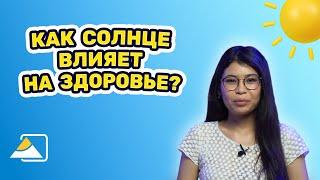 КАК СОЛНЦЕ
ВЛИЯЕТ
НА ЗДОРОВЬЕ?